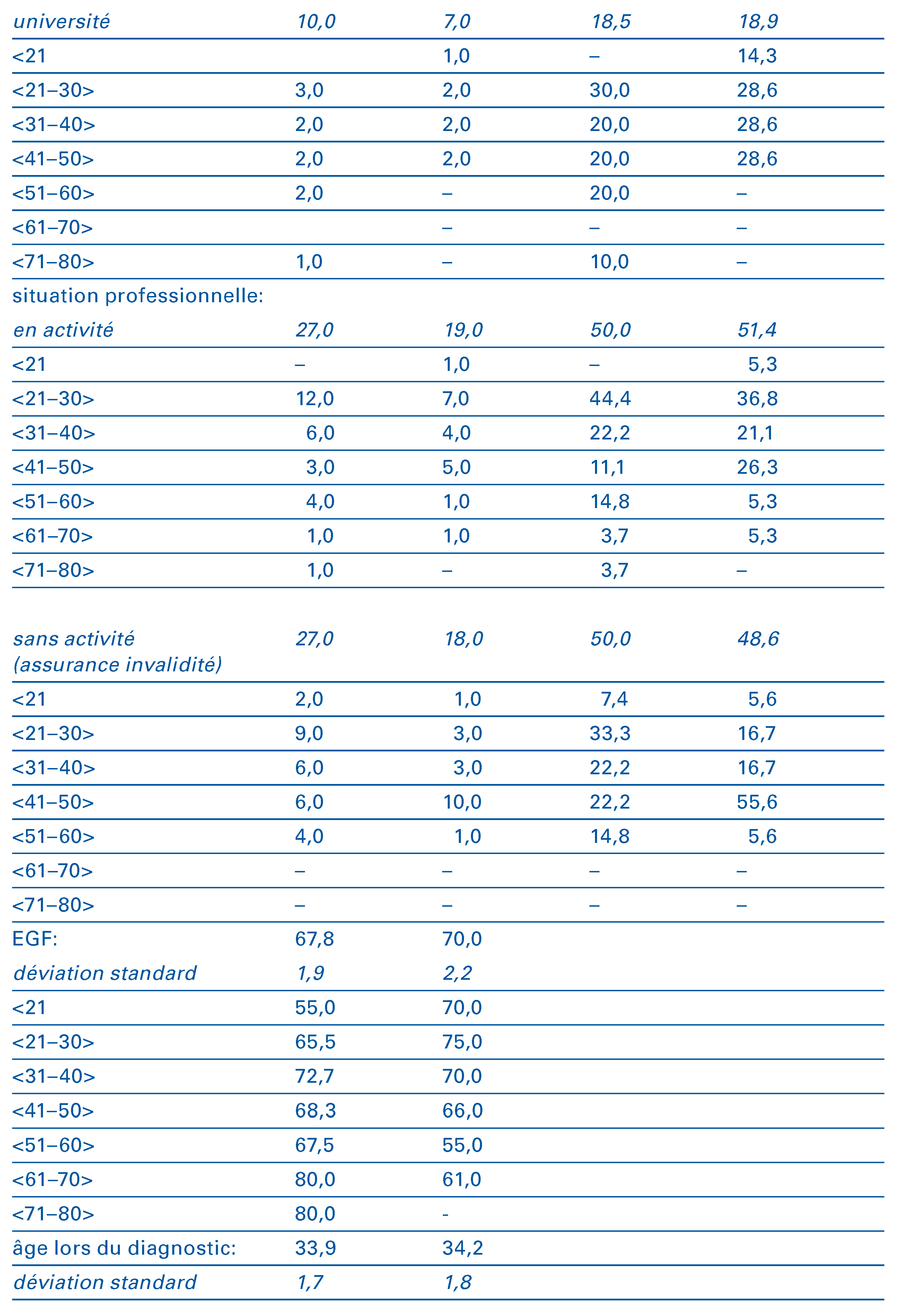 | université | 10,0 | 7,0 | 18,5 | 18,9 |
|---|---|---|---|---|
| <21 |  | 1,0 | – | 14,3 |
| <21–30> | 3,0 | 2,0 | 30,0 | 28,6 |
| <31–40> | 2,0 | 2,0 | 20,0 | 28,6 |
| <41–50> | 2,0 | 2,0 | 20,0 | 28,6 |
| <51–60> | 2,0 | – | 20,0 | – |
| <61–70> |  | – | – | – |
| <71–80> | 1,0 | – | 10,0 | – |
| situation professionnelle: |  |  |  |  |
| en activité | 27,0 | 19,0 | 50,0 | 51,4 |
| <21 | – | 1,0 | – | 5,3 |
| <21–30> | 12,0 | 7,0 | 44,4 | 36,8 |
| <31–40> | 6,0 | 4,0 | 22,2 | 21,1 |
| <41–50> | 3,0 | 5,0 | 11,1 | 26,3 |
| <51–60> | 4,0 | 1,0 | 14,8 | 5,3 |
| <61–70> | 1,0 | 1,0 | 3,7 | 5,3 |
| <71–80> | 1,0 | – | 3,7 | – |
| sans activité (assurance invalidité) | 27,0 | 18,0 | 50,0 | 48,6 |
| <21 | 2,0 | 1,0 | 7,4 | 5,6 |
| <21–30> | 9,0 | 3,0 | 33,3 | 16,7 |
| <31–40> | 6,0 | 3,0 | 22,2 | 16,7 |
| <41–50> | 6,0 | 10,0 | 22,2 | 55,6 |
| <51–60> | 4,0 | 1,0 | 14,8 | 5,6 |
| <61–70> | – | – | – | – |
| <71–80> | – | – | – | – |
| EGF: | 67,8 | 70,0 |  |  |
| déviation standard | 1,9 | 2,2 |  |  |
| <21 | 55,0 | 70,0 |  |  |
| <21–30> | 65,5 | 75,0 |  |  |
| <31–40> | 72,7 | 70,0 |  |  |
| <41–50> | 68,3 | 66,0 |  |  |
| <51–60> | 67,5 | 55,0 |  |  |
| <61–70> | 80,0 | 61,0 |  |  |
| <71–80> | 80,0 | - |  |  |
| âge lors du diagnostic: | 33,9 | 34,2 |  |  |
| déviation standard | 1,7 | 1,8 |  |  |